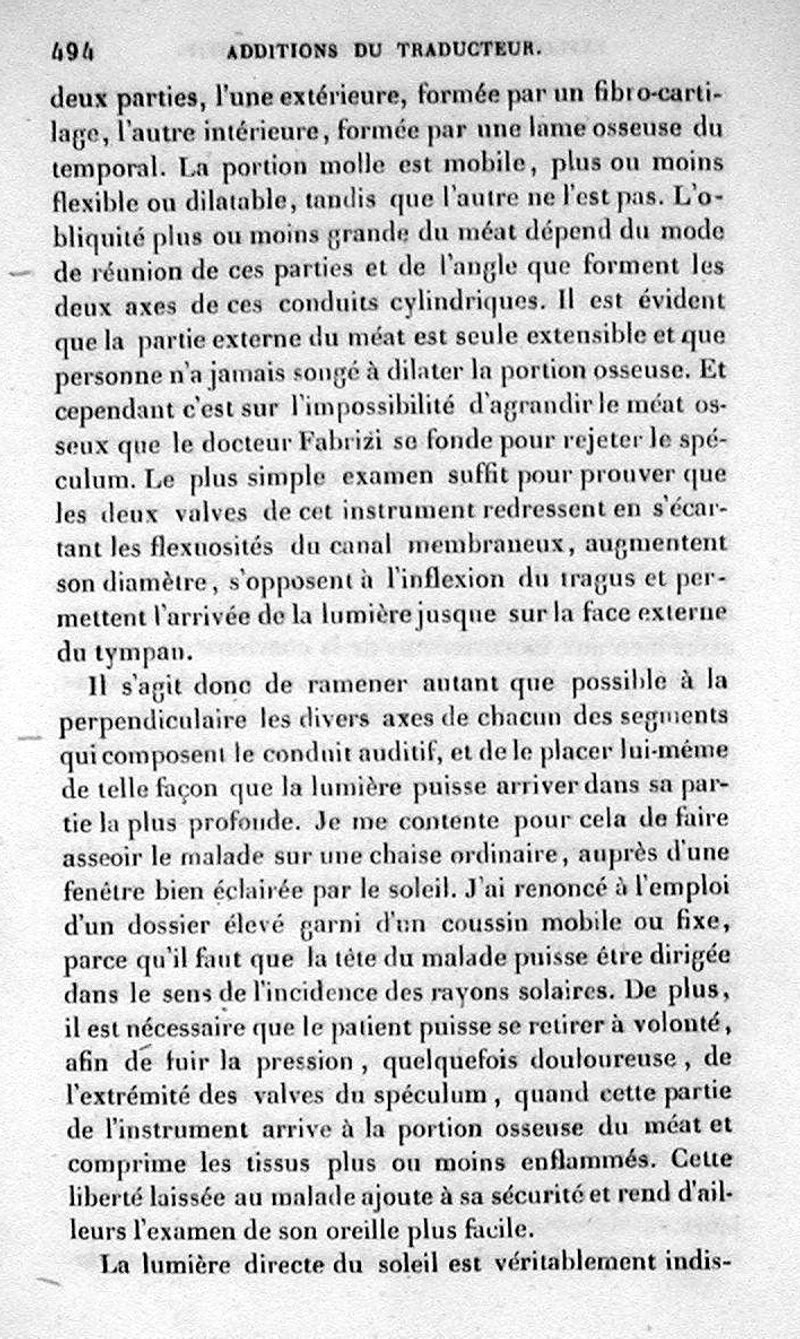 494 ADDITIONS DU TRADUCTEUR.

deux parties, l'une extérieure, formée par un fibro-cartilage, l'autre intérieure, formée par une lame osseuse du temporal. La portion molle est mobile, plus ou moins flexible ou dilatable, tandis que l'autre ne l'est pas. L'obliquité plus ou moins grande du méat dépend du mode de réunion de ces parties et de l'angle que forment les deux axes de ces conduits cylindriques. Il est évident que la partie externe du méat est seule extensible et que personne n'a jamais songé à dilater la portion osseuse. Et cependant c'est sur l'impossibilité d'agrandir le méat osseux que le docteur Fabrizi se fonde pour rejeter le spéculum. Le plus simple examen suffit pour prouver que les deux valves de cet instrument redressent en s'écartant les flexuosités du canal membraneux, augmentent son diamètre, s'opposent à l'inflexion du tragus et permettent l'arrivée de la lumière jusque sur la face externe du tympan.

Il s'agit donc de ramener autant que possible à la perpendiculaire les divers axes de chacun des segments qui composent le conduit auditif, et de le placer lui-même de telle façon que la lumière puisse arriver dans sa partie la plus profonde. Je me contente pour cela de faire asseoir le malade sur une chaise ordinaire, auprès d'une fenêtre bien éclairée par le soleil. J'ai renoncé à l'emploi d'un dossier élevé garni d'un coussin mobile ou fixe, parce qu'il faut que la tête du malade puisse être dirigée dans le sens de l'incidence des rayons solaires. De plus, il est nécessaire que le patient puisse se retirer à volonté, afin de fuir la pression, quelquefois douloureuse, de l'extrémité des valves du spéculum, quand cette partie de l'instrument arrive à la portion osseuse du méat et comprime les tissus plus ou moins enflammés. Cette liberté laissée au malade ajoute à sa sécurité et rend d'ailleurs l'examen de son oreille plus facile.

La lumière directe du soleil est véritablement indis-